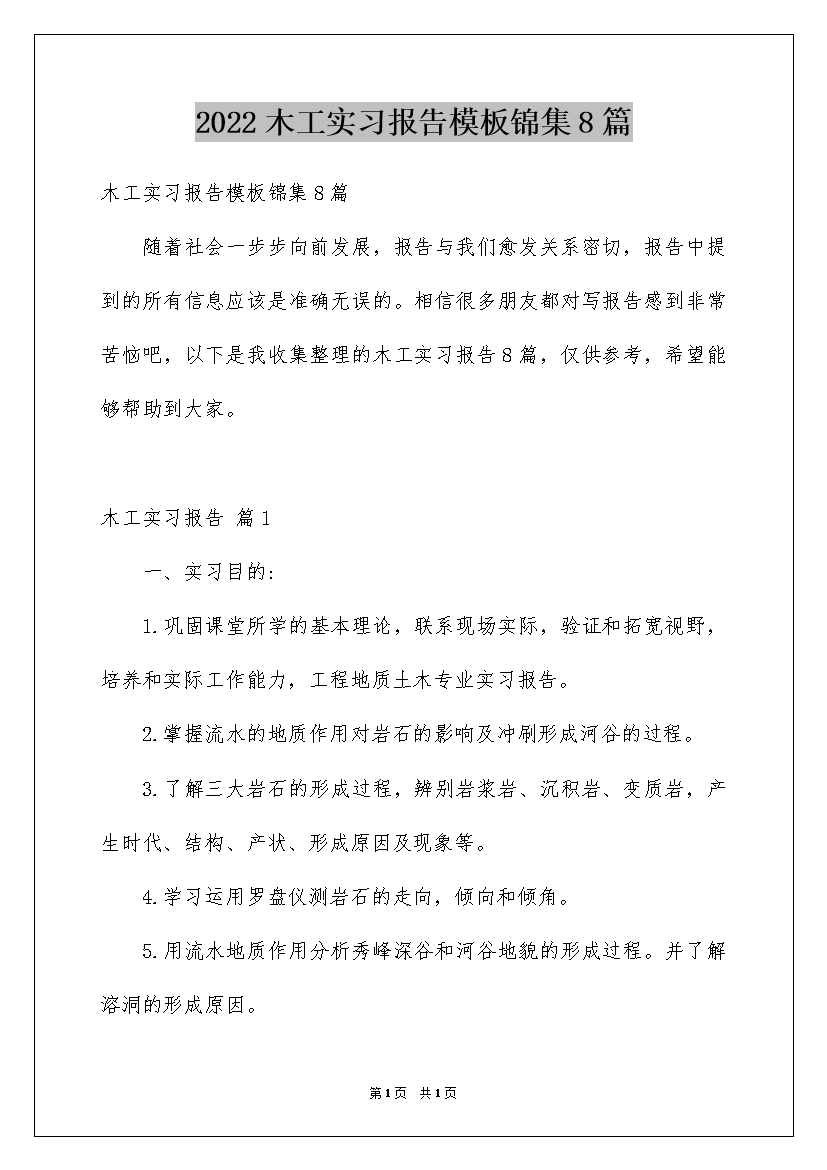 2022木工实习报告模板锦集8篇

木工实习报告模板锦集8篇

随着社会一步步向前发展，报告与我们愈发关系密切，报告中提到的所有信息应该是准确无误的。相信很多朋友都对写报告感到非常苦恼吧，以下是我收集整理的木工实习报告8篇，仅供参考，希望能够帮助到大家。

木工实习报告 篇1

一、实习目的：

1.巩固课堂所学的基本理论，联系现场实际，验证和拓宽视野，培养和实际工作能力，工程地质土木专业实习报告。

2.掌握流水的地质作用对岩石的影响及冲刷形成河谷的过程。

3.了解三大岩石的形成过程，辨别岩浆岩、沉积岩、变质岩，产生时代、结构、产状、形成原因及现象等。

4.学习运用罗盘仪测岩石的走向，倾向和倾角。

5.用流水地质作用分析秀峰深谷和河谷地貌的形成过程。并了解溶洞的形成原因。

第1页 共1页